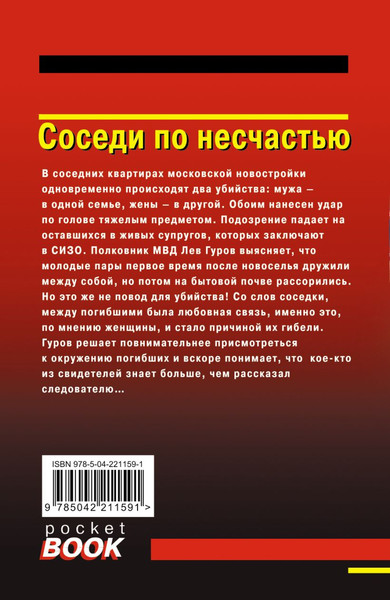 Соседи по несчастью

В соседних квартирах московской новостройки одновременно происходят два убийства: мужа – в одной семье, жены – в другой. Обоим нанесен удар по голове тяжелым предметом. Подозрение падает на оставшихся в живых супругов, которых заключают в СИЗО. Полковник МВД Лев Гуров выясняет, что молодые пары первое время после новоселья дружили между собой, но потом на бытовой почве рассорились. Но это же не повод для убийства! Со слов соседки, между погибшими была любовная связь, именно это, по мнению женщины, и стало причиной их гибели. Гуров решает повнимательнее присмотреться к окружению погибших и вскоре понимает, что кое-кто из свидетелей знает больше, чем рассказал следователю…

ISBN 978-5-04-221159-1

9 785042 211591 >

pocket
BOOK